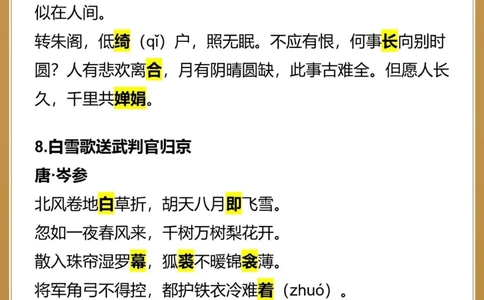 似在人间。
转朱阁，低绮（qǐ）户，照无眠。不应有恨，何事长向别时圆？人有悲欢离合，月有阴晴圆缺，此事古难全。但愿人长久，千里共婵娟。

8.白雪歌送武判官归京
唐·岑参
北风卷地白草折，胡天八月即飞雪。
忽如一夜春风来，千树万树梨花开。
散入珠帘湿罗幕，狐裘不暖锦衾薄。
将军角弓不得控，都护铁衣冷难着（zhuó）。